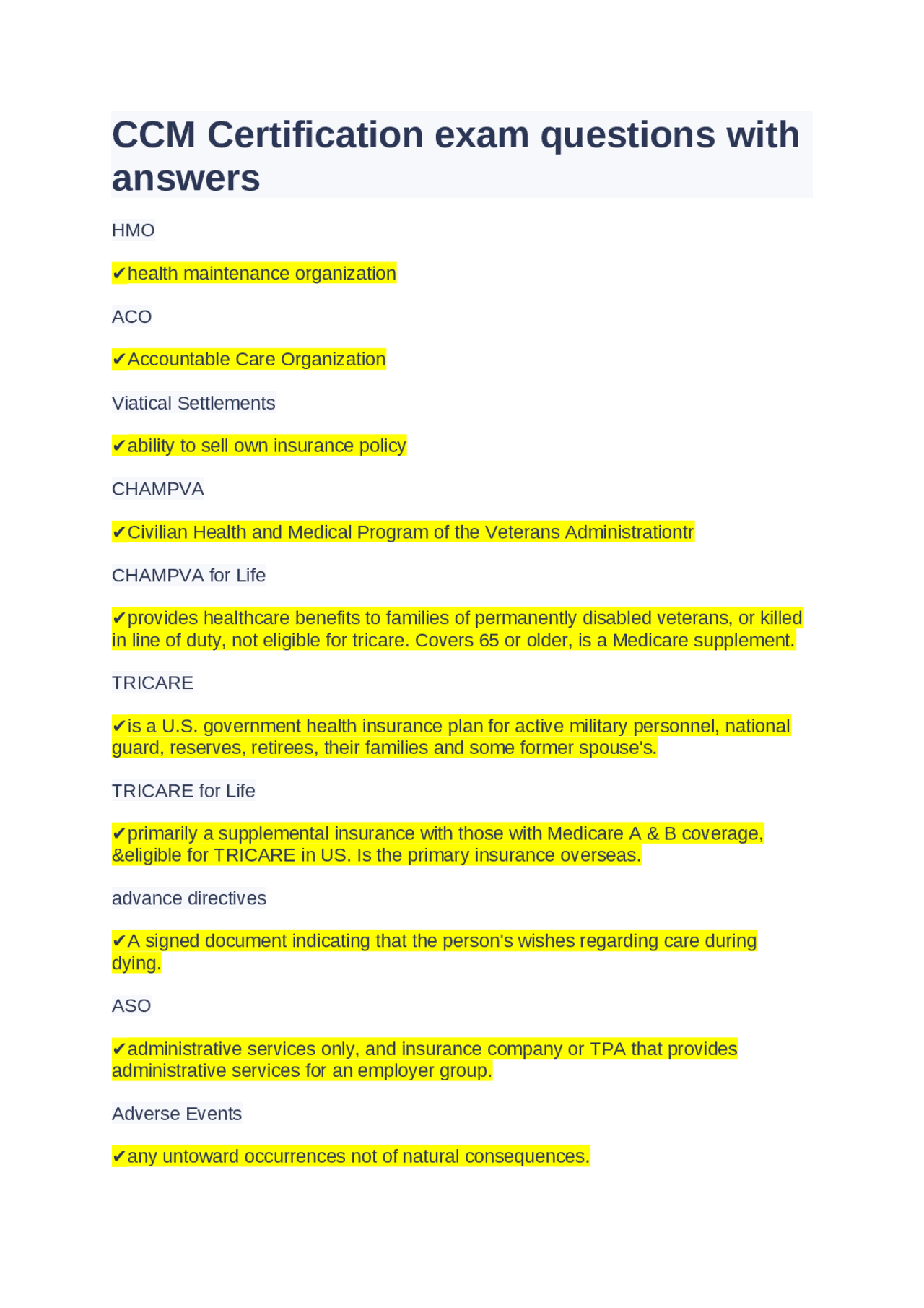 CCM Certification exam questions with answers

HMO

✔health maintenance organization

ACO

✔Accountable Care Organization

Viatical Settlements

✔ability to sell own insurance policy

CHAMPVA

✔Civilian Health and Medical Program of the Veterans Administrationtr

CHAMPVA for Life

✔provides healthcare benefits to families of permanently disabled veterans, or killed in line of duty, not eligible for tricare. Covers 65 or older, is a Medicare supplement.

TRICARE

✔is a U.S. government health insurance plan for active military personnel, national guard, reserves, retirees, their families and some former spouse's.

TRICARE for Life

✔primarily a supplemental insurance with those with Medicare A & B coverage, &eligible for TRICARE in US. Is the primary insurance overseas.

advance directives

✔A signed document indicating that the person's wishes regarding care during dying.

ASO

✔administrative services only, and insurance company or TPA that provides administrative services for an employer group.

Adverse Events

✔any untoward occurrences not of natural consequences.